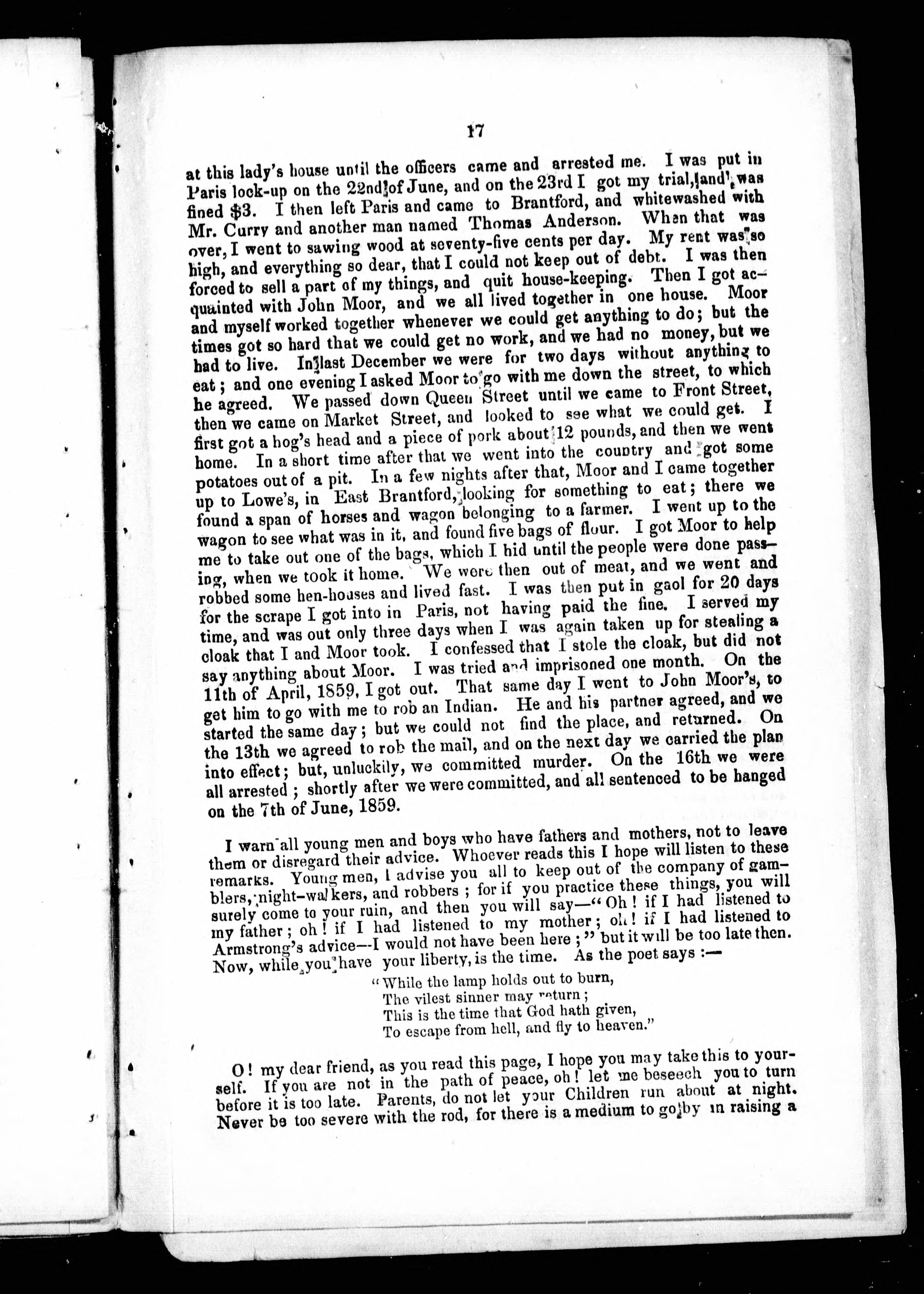 17

at this lady's house until the officers came and arrested me. I was put in Paris lock-up on the 22nd of June, and on the 23rd I got my trial, and was fined $3. I then left Paris and came to Brantford, and whitewashed with Mr. Curry and another man named Thomas Anderson. When that was over, I went to sawing wood at seventy-five cents per day. My rent was so high, and everything so dear, that I could not keep out of debt. I was then forced to sell a part of my things, and quit house-keeping. Then I got acquainted with John Moor, and we all lived together in one house. Moor and myself worked together whenever we could get anything to do; but the times got so hard that we could get no work, and we had no money, but we had to live. In last December we were for two days without anything to eat; and one evening I asked Moor to go with me down the street, to which he agreed. We passed down Queen Street until we came to Front Street, then we came on Market Street, and looked to see what we could get. I first got a hog's head and a piece of pork about 12 pounds, and then we went home. In a short time after that we went into the country and got some potatoes out of a pit. In a few nights after that, Moor and I came together up to Lowe's, in East Brantford, looking for something to eat; there we found a span of horses and wagon belonging to a farmer. I went up to the wagon to see what was in it, and found five bags of flour. I got Moor to help me to take out one of the bags, which I hid until the people were done passing, when we took it home. We were then out of meat, and we went and robbed some hen-houses and lived fast. I was then put in gaol for 20 days for the scrape I got into in Paris, not having paid the fine. I served my time, and was out only three days when I was again taken up for stealing a cloak that I and Moor took. I confessed that I stole the cloak, but did not say anything about Moor. I was tried and imprisoned one month. On the 11th of April, 1859, I got out. That same day I went to John Moor's, to get him to go with me to rob an Indian. He and his partner agreed, and we started the same day; but we could not find the place, and returned. On the 13th we agreed to rob the mail, and on the next day we carried the plan into effect; but, unluckily, we committed murder. On the 16th we were all arrested; shortly after we were committed, and all sentenced to be hanged on the 7th of June, 1859.

I warn all young men and boys who have fathers and mothers, not to leave them or disregard their advice. Whoever reads this I hope will listen to these remarks. Young men, I advise you all to keep out of the company of gamblers, night-walkers, and robbers; for if you practice these things, you will surely come to your ruin, and then you will say—"Oh! if I had listened to my father; oh! if I had listened to my mother; oh! if I had listened to Armstrong's advice—I would not have been here;" but it will be too late then. Now, while you have your liberty, is the time. As the poet says :—

"While the lamp holds out to burn,
The vilest sinner may return;
This is the time that God hath given,
To escape from hell, and fly to heaven."

O! my dear friend, as you read this page, I hope you may take this to yourself. If you are not in the path of peace, oh! let me beseech you to turn before it is too late. Parents, do not let your Children run about at night. Never be too severe with the rod, for there is a medium to go by in raising a